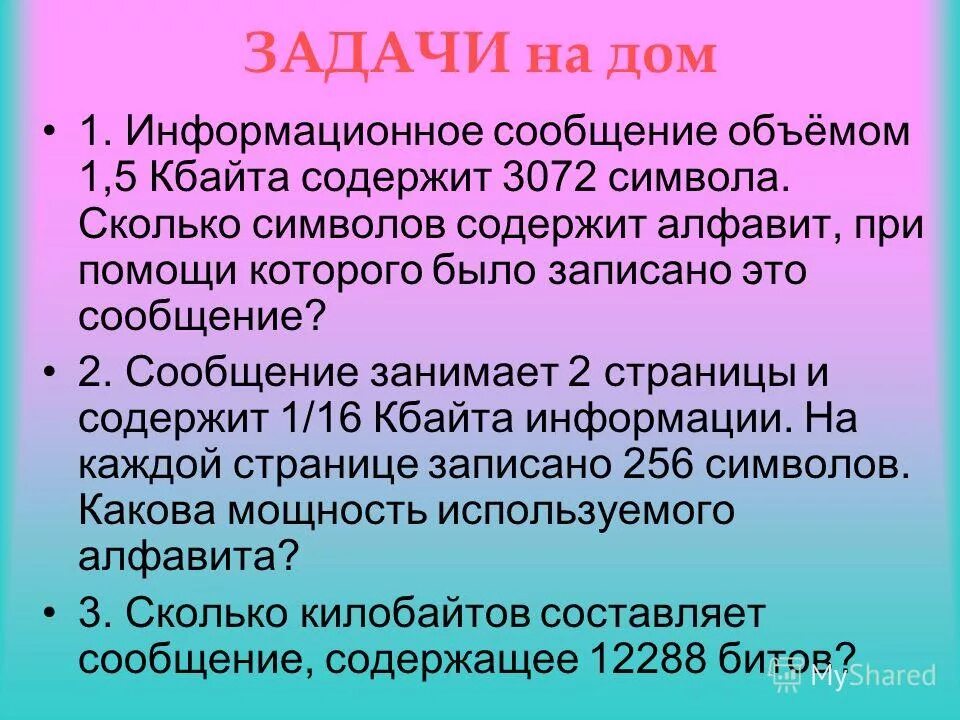 ЗАДАЧИ на дом

• 1. Информационное сообщение объёмом 1,5 Кбайта содержит 3072 символа. Сколько символов содержит алфавит, при помощи которого было записано это сообщение?

• 2. Сообщение занимает 2 страницы и содержит 1/16 Кбайта информации. На каждой странице записано 256 символов. Какова мощность используемого алфавита?

• 3. Сколько килобайтов составляет сообщение, содержащее 12288 битов?

MyShared